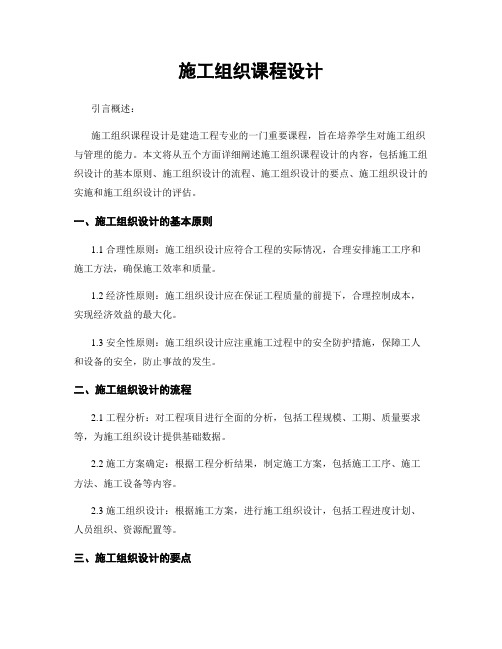 施工组织课程设计

引言概述：

施工组织课程设计是建造工程专业的一门重要课程，旨在培养学生对施工组织与管理的能力。本文将从五个方面详细阐述施工组织课程设计的内容，包括施工组织设计的基本原则、施工组织设计的流程、施工组织设计的要点、施工组织设计的实施和施工组织设计的评估。

一、施工组织设计的基本原则

1.1 合理性原则：施工组织设计应符合工程的实际情况，合理安排施工工序和施工方法，确保施工效率和质量。

1.2 经济性原则：施工组织设计应在保证工程质量的前提下，合理控制成本，实现经济效益的最大化。

1.3 安全性原则：施工组织设计应注重施工过程中的安全防护措施，保障工人和设备的安全，防止事故的发生。

二、施工组织设计的流程

2.1 工程分析：对工程项目进行全面的分析，包括工程规模、工期、质量要求等，为施工组织设计提供基础数据。

2.2 施工方案确定：根据工程分析结果，制定施工方案，包括施工工序、施工方法、施工设备等内容。

2.3 施工组织设计：根据施工方案，进行施工组织设计，包括工程进度计划、人员组织、资源配置等。

三、施工组织设计的要点